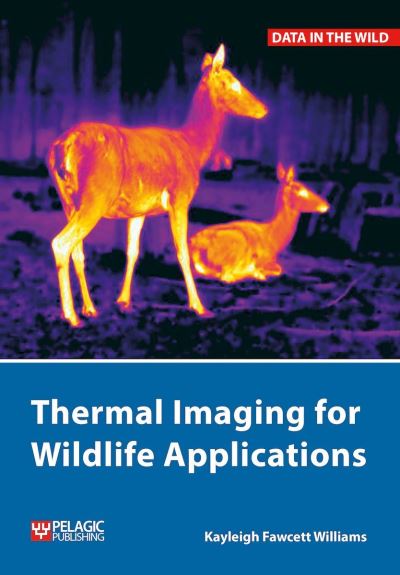 DATA IN THE WILD

Thermal Imaging for Wildlife Applications

PELAGIC PUBLISHING

Kayleigh Fawcett Williams